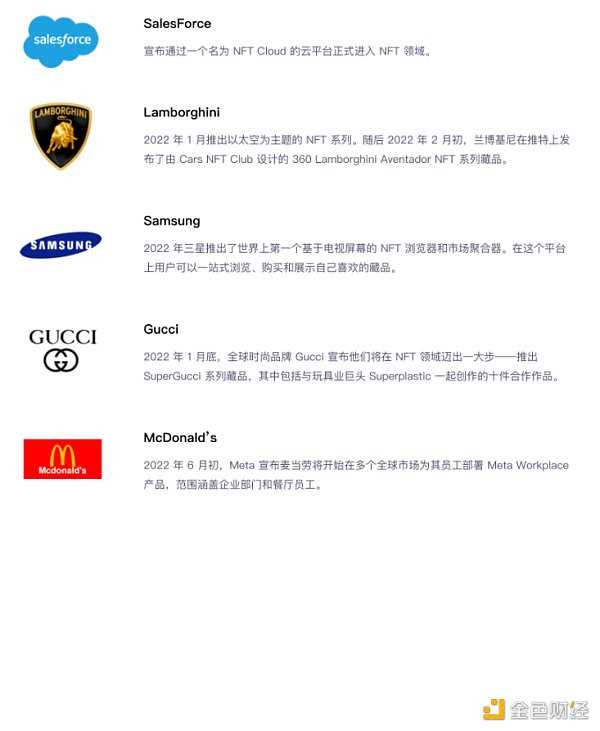 salesforce

SalesForce

宣布通过一个名为 NFT Cloud 的云平台正式进入 NFT 领域。

LAMBORGHINI

Lamborghini

2022 年 1 月推出以太空为主题的 NFT 系列。随后 2022 年 2 月初，兰博基尼在推特上发布了由 Cars NFT Club 设计的 360 Lamborghini Aventador NFT 系列藏品。

SAMSUNG

Samsung

2022 年三星推出了世界上第一个基于电视屏幕的 NFT 浏览器和市场聚合器。在这个平台上用户可以一站式浏览、购买和展示自己喜欢的藏品。

GUCCI

Gucci

2022 年 1 月底，全球时尚品牌 Gucci 宣布他们将在 NFT 领域迈出一大步——推出 SuperGucci 系列藏品，其中包括与玩具业巨头 Superplastic 一起创作的十件合作作品。

Mcdonald's

McDonald's

2022 年 6 月初，Meta 宣布麦当劳将开始在多个全球市场为其员工部署 Meta Workplace 产品，范围涵盖企业部门和餐厅员工。

金色财经